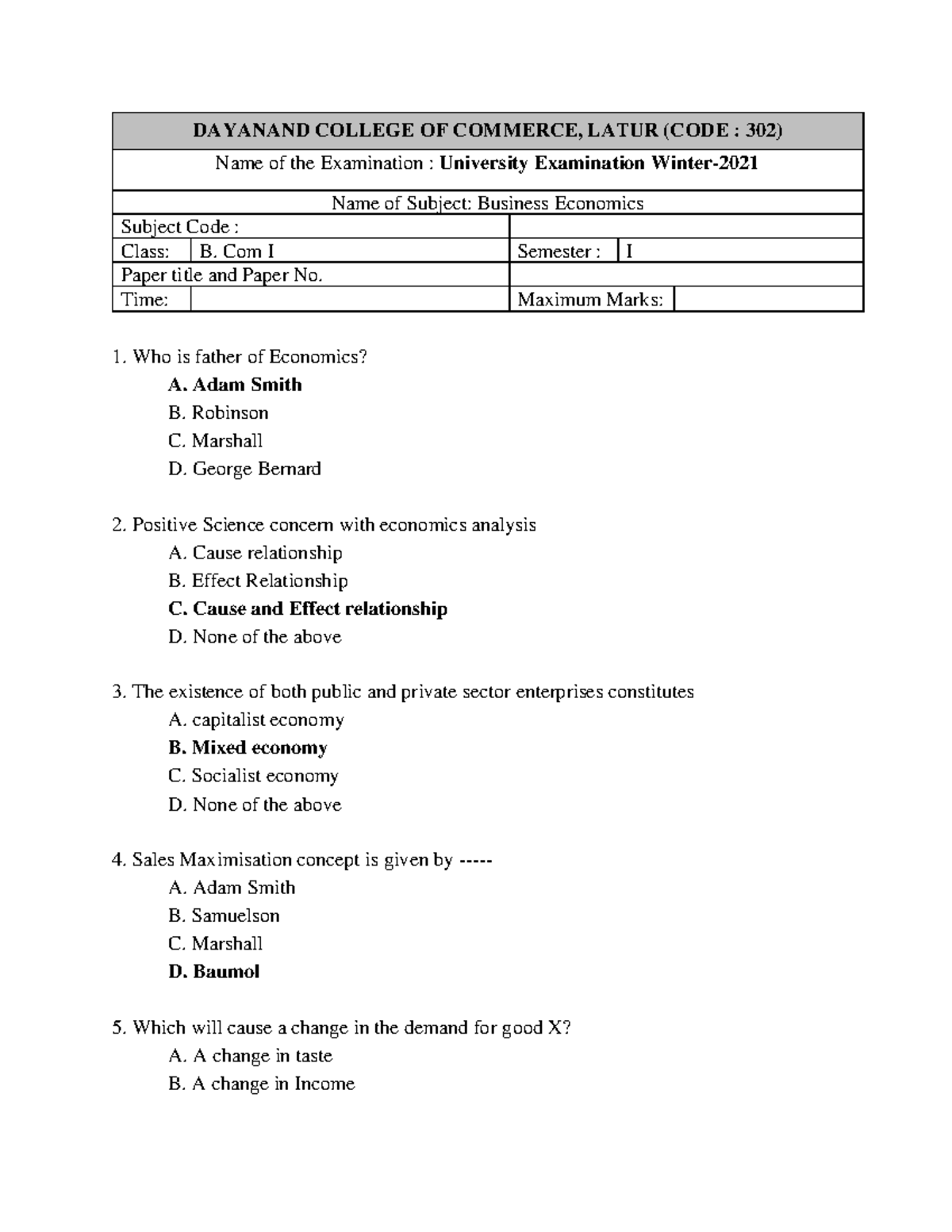 | DAYANAND COLLEGE OF COMMERCE, LATUR (CODE : 302) | | | |
|---|---|---|---|
| Name of the Examination : University Examination Winter-2021 | | | |
| Name of Subject: Business Economics | | | |
| Subject Code : | | | |
| Class: | B. Com I | Semester : | I |
| Paper title and Paper No. | | | |
| Time: | | Maximum Marks: | |

1. Who is father of Economics?
A. Adam Smith
B. Robinson
C. Marshall
D. George Bernard

2. Positive Science concern with economics analysis
A. Cause relationship
B. Effect Relationship
C. Cause and Effect relationship
D. None of the above

3. The existence of both public and private sector enterprises constitutes
A. capitalist economy
B. Mixed economy
C. Socialist economy
D. None of the above

4. Sales Maximisation concept is given by -----
A. Adam Smith
B. Samuelson
C. Marshall
D. Baumol

5. Which will cause a change in the demand for good X?
A. A change in taste
B. A change in Income